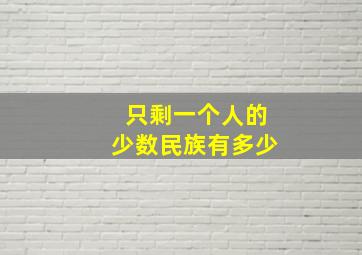 只剩一个人的
少数民族有多少